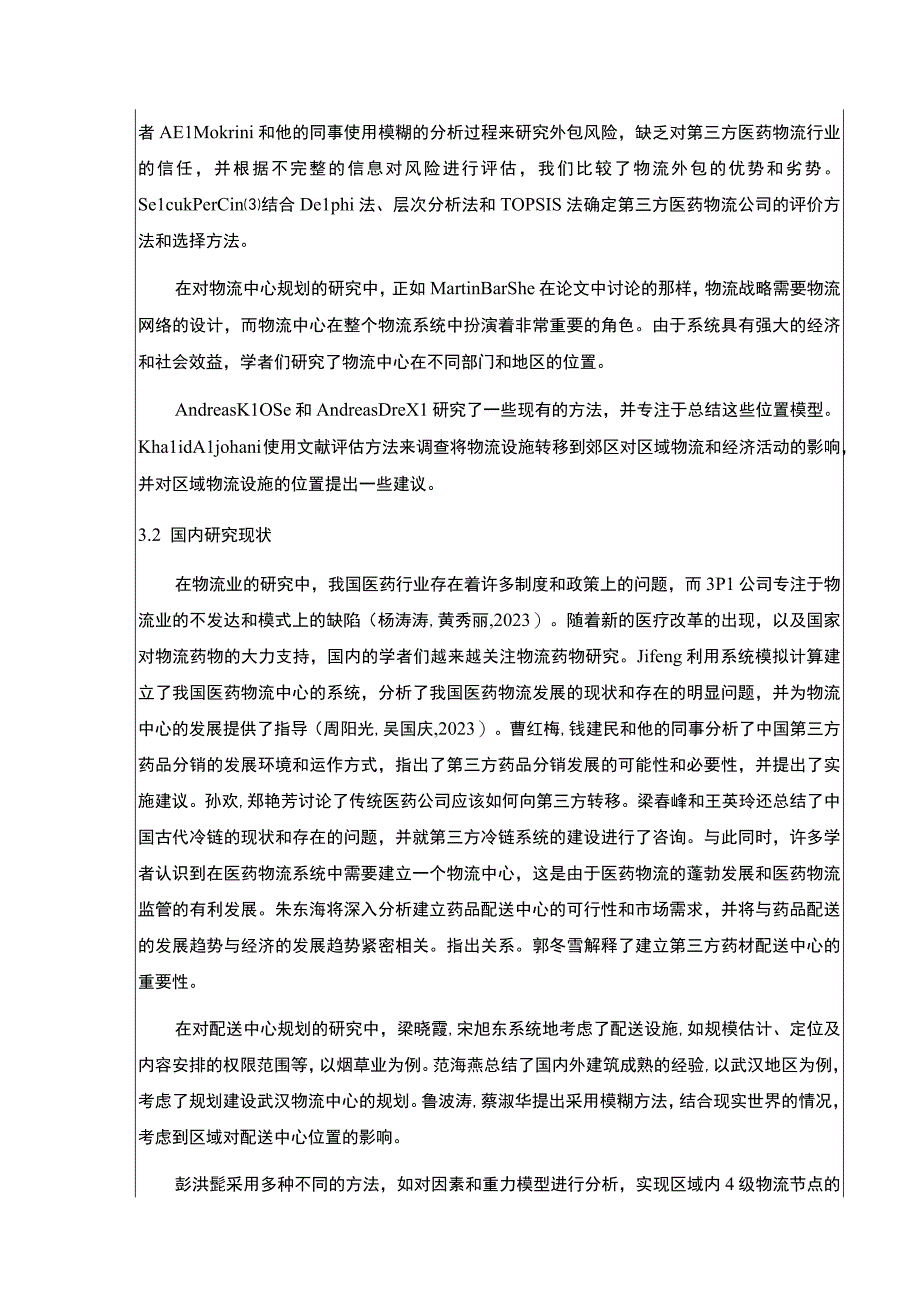 者 AE1Mokrini 和他的同事使用模糊的分析过程来研究外包风险，缺乏对第三方医药物流行业的信任，并根据不完整的信息对风险进行评估，我们比较了物流外包的优势和劣势。Se1cukPerCin⑶结合 De1phi 法、层次分析法和 TOPSIS 法确定第三方医药物流公司的评价方法和选择方法。

在对物流中心规划的研究中，正如 MartinBarShe 在论文中讨论的那样，物流战略需要物流网络的设计，而物流中心在整个物流系统中扮演着非常重要的角色。由于系统具有强大的经济和社会效益，学者们研究了物流中心在不同部门和地区的位置。

AndreasK1OSe 和 AndreasDreX1 研究了一些现有的方法，并专注于总结这些位置模型。Kha1idA1johani 使用文献评估方法来调查将物流设施转移到郊区对区域物流和经济活动的影响，并对区域物流设施的位置提出一些建议。

3.2 国内研究现状

在物流业的研究中，我国医药行业存在着许多制度和政策上的问题，而 3P1 公司专注于物流业的不发达和模式上的缺陷（杨涛涛，黄秀丽，2023）。随着新的医疗改革的出现，以及国家对物流药物的大力支持，国内的学者们越来越关注物流药物研究。Jifeng 利用系统模拟计算建立了我国医药物流中心的系统，分析了我国医药物流发展的现状和存在的明显问题，并为物流中心的发展提供了指导（周阳光，吴国庆，2023）。曹红梅，钱建民和他的同事分析了中国第三方药品分销的发展环境和运作方式，指出了第三方药品分销发展的可能性和必要性，并提出了实施建议。孙欢，郑艳芳讨论了传统医药公司应该如何向第三方转移。梁春峰和王英玲还总结了中国古代冷链的现状和存在的问题，并就第三方冷链系统的建设进行了咨询。与此同时，许多学者认识到在医药物流系统中需要建立一个物流中心，这是由于医药物流的蓬勃发展和医药物流监管的有利发展。朱东海将深入分析建立药品配送中心的可行性和市场需求，并将与药品配送的发展趋势与经济的发展趋势紧密相关。指出关系。郭冬雪解释了建立第三方药材配送中心的重要性。

在对配送中心规划的研究中，梁晓霞，宋旭东系统地考虑了配送设施，如规模估计、定位及内容安排的权限范围等，以烟草业为例。范海燕总结了国内外建筑成熟的经验，以武汉地区为例，考虑了规划建设武汉物流中心的规划。鲁波涛，蔡淑华提出采用模糊方法，结合现实世界的情况，考虑到区域对配送中心位置的影响。

彭洪髭采用多种不同的方法，如对因素和重力模型进行分析，实现区域内 4 级物流节点的